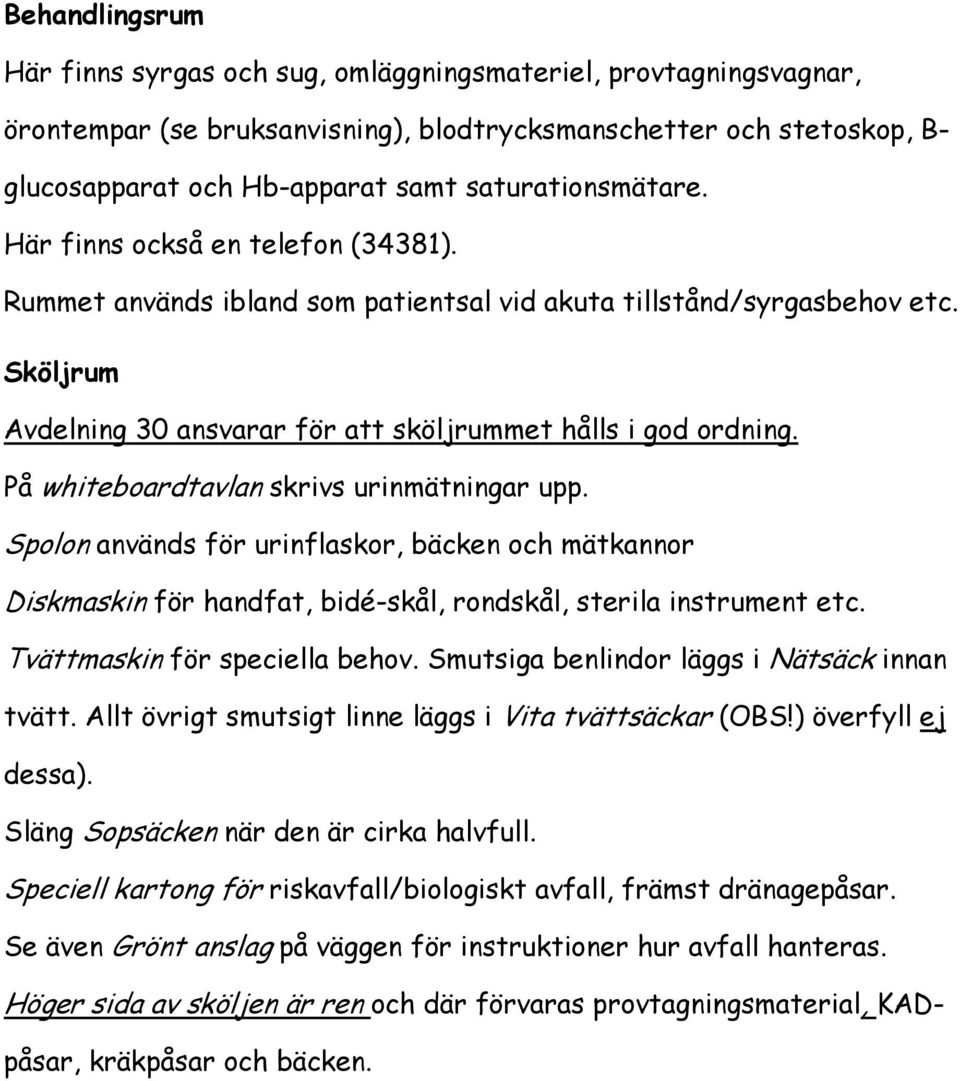 Behandlingsrum

Här finns syrgas och sug, omläggningsmateriel, provtagningsvagnar, örontempar (se bruksanvisning), blodtrycksmanschetter och stetoskop, B-glucosapparat och Hb-apparat samt saturationsmätare.

Här finns också en telefon (34381).

Rummet används ibland som patientsal vid akuta tillstånd/syrgasbehov etc.

Sköljrum

Avdelning 30 ansvarar för att sköljrummet hålls i god ordning.

På whiteboardtavlan skrivs urinmätningar upp.

Spolon används för urinflaskor, bäcken och mätkannor

Diskmaskin för handfat, bidé-skål, rondskål, sterila instrument etc.

Tvättmaskin för speciella behov. Smutsiga benlindor läggs i Nätsäck innan tvätt. Allt övrigt smutsigt linne läggs i Vita tvättsäckar (OBS!) överfyll ej dessa).

Släng Sopsäcken när den är cirka halvfull.

Speciell kartong för riskavfall/biologiskt avfall, främst dränagepåsar.

Se även Grönt anslag på väggen för instruktioner hur avfall hanteras.

Höger sida av sköljen är ren och där förvaras provtagningsmaterial, KAD-påsar, kräkpåsar och bäcken.